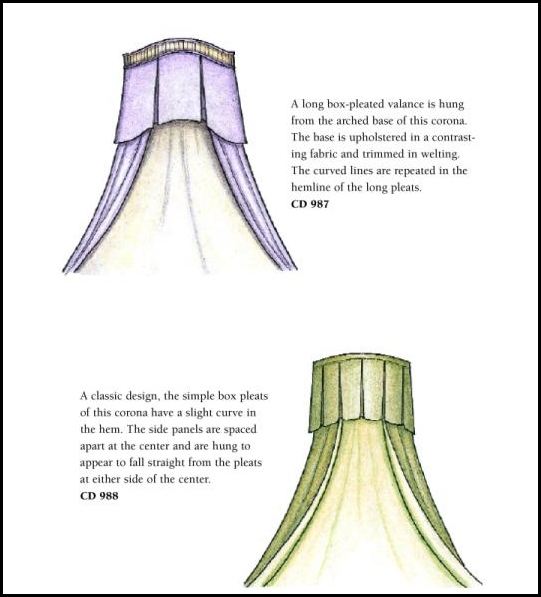 A long box-pleated valance is hung from the arched base of this corona. The base is upholstered in a contrasting fabric and trimmed in welting. The curved lines are repeated in the hemline of the long pleats.
CD 987

A classic design, the simple box pleats of this corona have a slight curve in the hem. The side panels are spaced apart at the center and are hung to appear to fall straight from the pleats at either side of the center.
CD 988